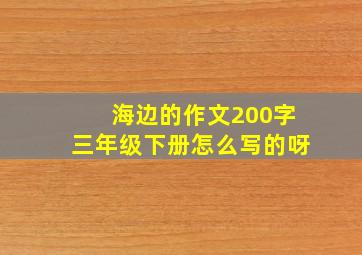 海边的作文200字
三年级下册怎么写的呀